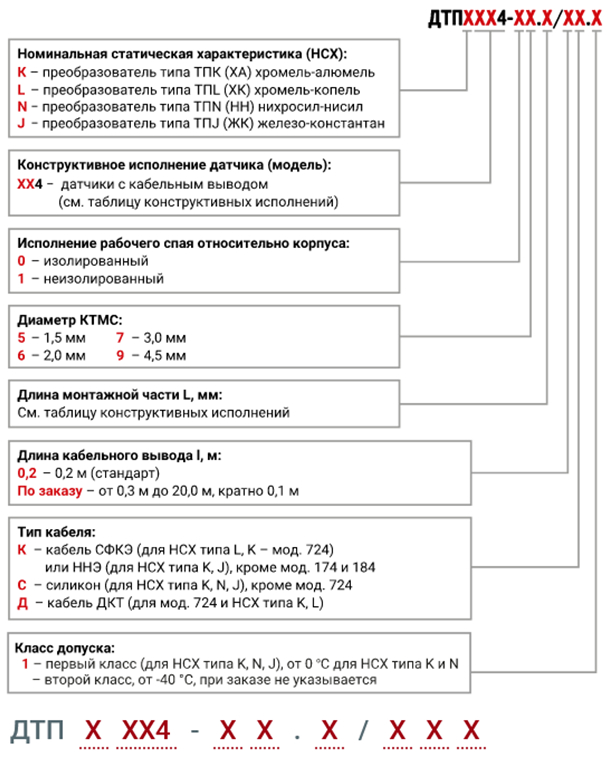 ДТПXXX4-XX.X/XX.X

Номинальная статическая характеристика (НСХ):
K – преобразователь типа ТПК (ХА) хромель-алюмель
L – преобразователь типа ТПL (ХК) хромель-копель
N – преобразователь типа ТПN (НН) нихросил-нисил
J – преобразователь типа ТПJ (ЖК) железо-константан

Конструктивное исполнение датчика (модель):
XX4 – датчики с кабельным выводом (см. таблицу конструктивных исполнений)

Исполнение рабочего спая относительно корпуса:
0 – изолированный
1 – неизолированный

Диаметр КТМС:
5 – 1,5 мм
6 – 2,0 мм
7 – 3,0 мм
9 – 4,5 мм

Длина монтажной части L, мм:
См. таблицу конструктивных исполнений

Длина кабельного вывода l, м:
0,2 – 0,2 м (стандарт)
По заказу – от 0,3 м до 20,0 м, кратно 0,1 м

Тип кабеля:
К – кабель СФКЭ (для НСХ типа L, K – мод. 724) или ННЭ (для НСХ типа K, J), кроме мод. 174 и 184
С – силикон (для НСХ типа K, N, J), кроме мод. 724
Д – кабель ДКТ (для мод. 724 и НСХ типа K, L)

Класс допуска:
1 – первый класс (для НСХ типа K, N, J), от 0 °C для НСХ типа K и N
– второй класс, от -40 °C, при заказе не указывается

ДТП X XX4 - X X . X / X X X